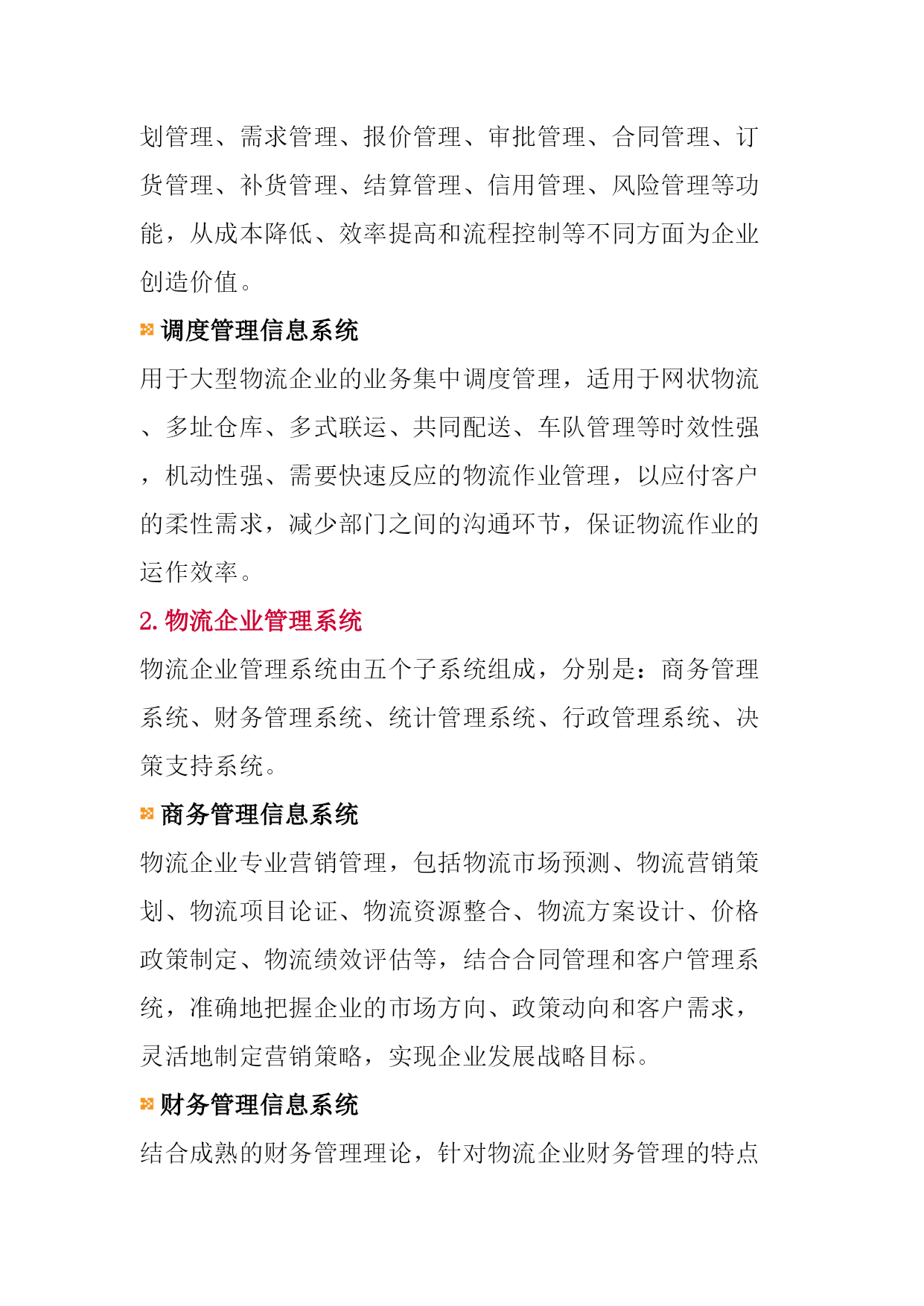 划管理、需求管理、报价管理、审批管理、合同管理、订货管理、补货管理、结算管理、信用管理、风险管理等功能，从成本降低、效率提高和流程控制等不同方面为企业创造价值。

调度管理信息系统

用于大型物流企业的业务集中调度管理，适用于网状物流、多址仓库、多式联运、共同配送、车队管理等时效性强，机动性强、需要快速反应的物流作业管理，以应付客户的柔性需求，减少部门之间的沟通环节，保证物流作业的运作效率。

2. 物流企业管理系统

物流企业管理系统由五个子系统组成，分别是：商务管理系统、财务管理系统、统计管理系统、行政管理系统、决策支持系统。

商务管理信息系统

物流企业专业营销管理，包括物流市场预测、物流营销策划、物流项目论证、物流资源整合、物流方案设计、价格政策制定、物流绩效评估等，结合合同管理和客户管理系统，准确地把握企业的市场方向、政策动向和客户需求，灵活地制定营销策略，实现企业发展战略目标。

财务管理信息系统

结合成熟的财务管理理论，针对物流企业财务管理的特点